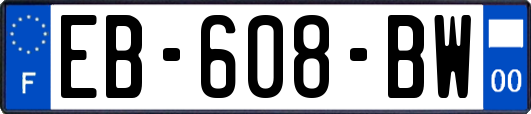 F
EB-608-BW
00